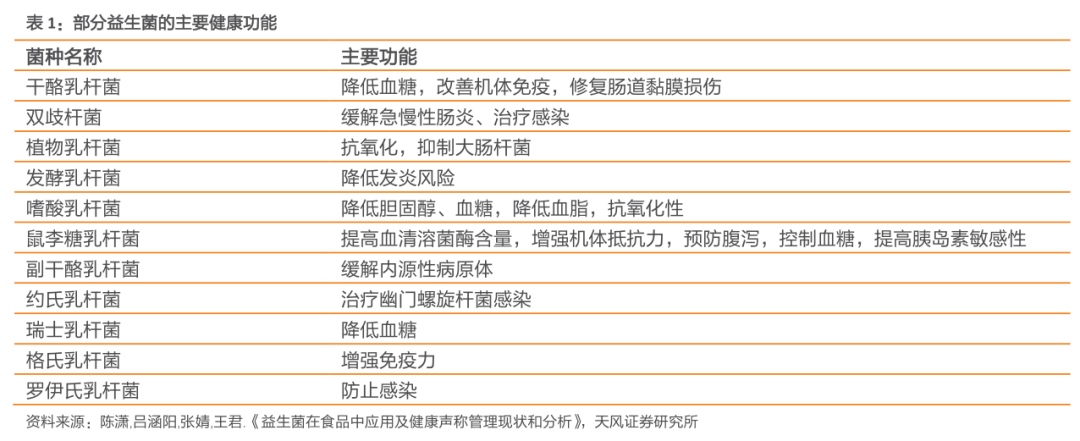 表 1：部分益生菌的主要健康功能

| 菌种名称 | 主要功能 |
|---|---|
| 干酪乳杆菌 | 降低血糖，改善机体免疫，修复肠道黏膜损伤 |
| 双歧杆菌 | 缓解急慢性肠炎、治疗感染 |
| 植物乳杆菌 | 抗氧化，抑制大肠杆菌 |
| 发酵乳杆菌 | 降低发炎风险 |
| 嗜酸乳杆菌 | 降低胆固醇、血糖，降低血脂，抗氧化性 |
| 鼠李糖乳杆菌 | 提高血清溶菌酶含量，增强机体抵抗力，预防腹泻，控制血糖，提高胰岛素敏感性 |
| 副干酪乳杆菌 | 缓解内源性病原体 |
| 约氏乳杆菌 | 治疗幽门螺旋杆菌感染 |
| 瑞士乳杆菌 | 降低血糖 |
| 格氏乳杆菌 | 增强免疫力 |
| 罗伊氏乳杆菌 | 防止感染 |

资料来源：陈潇,吕涵阳,张婧,王君.《益生菌在食品中应用及健康声称管理现状和分析》，天风证券研究所